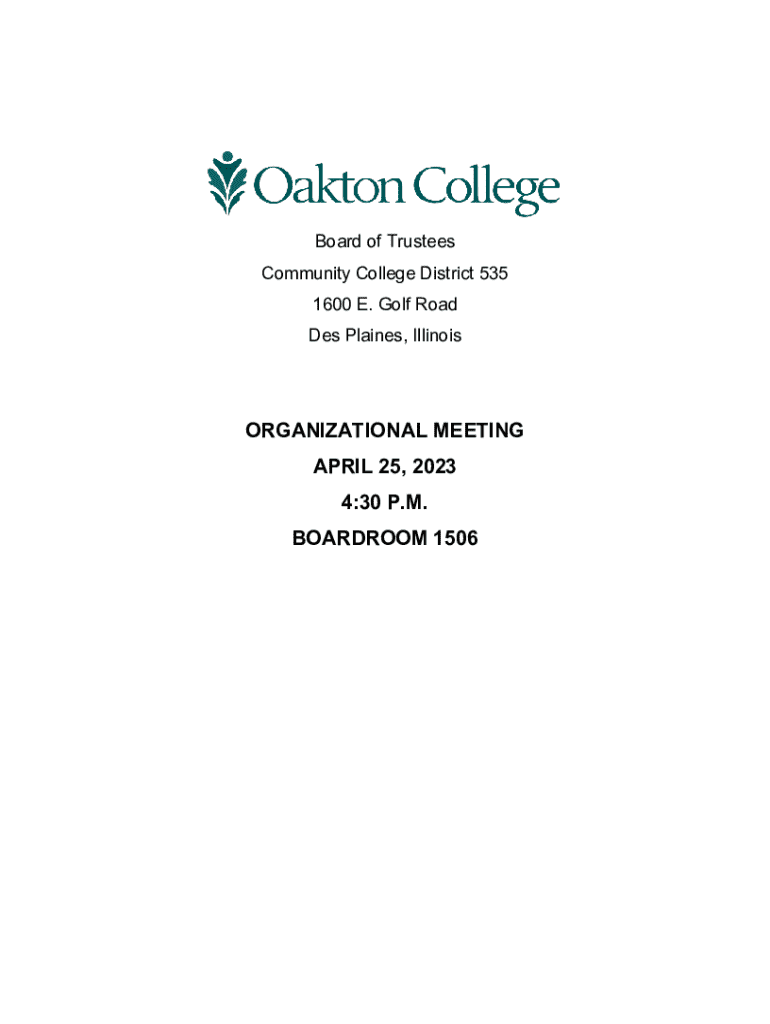 Oakton College

Board of Trustees
Community College District 535
1600 E. Golf Road
Des Plaines, Illinois

ORGANIZATIONAL MEETING
APRIL 25, 2023
4:30 P.M.
BOARDROOM 1506